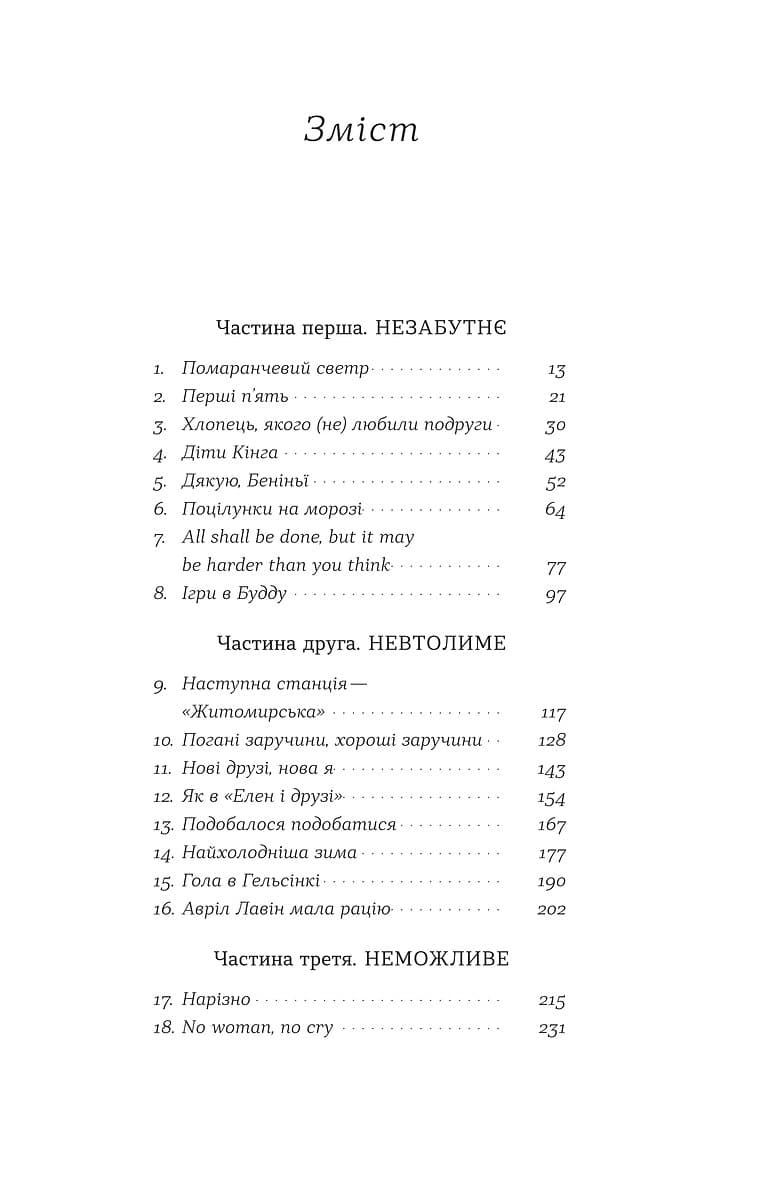 Зміст

Частина перша. НЕЗАБУТНЄ

1. Помаранчевий светр 13
2. Перші п'ять 21
3. Хлопець, якого (не) любили подруги 30
4. Діти Кінга 43
5. Дякую, Беніньї 52
6. Поцілунки на морозі 64
7. All shall be done, but it may be harder than you think 77
8. Ігри в Будду 97

Частина друга. НЕВТОЛИМЕ

9. Наступна станція — «Житомирська» 117
10. Погані заручини, хороші заручини 128
11. Нові друзі, нова я 143
12. Як в «Елен і друзі» 154
13. Подобалося подобатися 167
14. Найхолодніша зима 177
15. Гола в Гельсінкі 190
16. Авріл Лавін мала рацію 202

Частина третя. НЕМОЖЛИВЕ

17. Нарізно 215
18. No woman, no cry 231